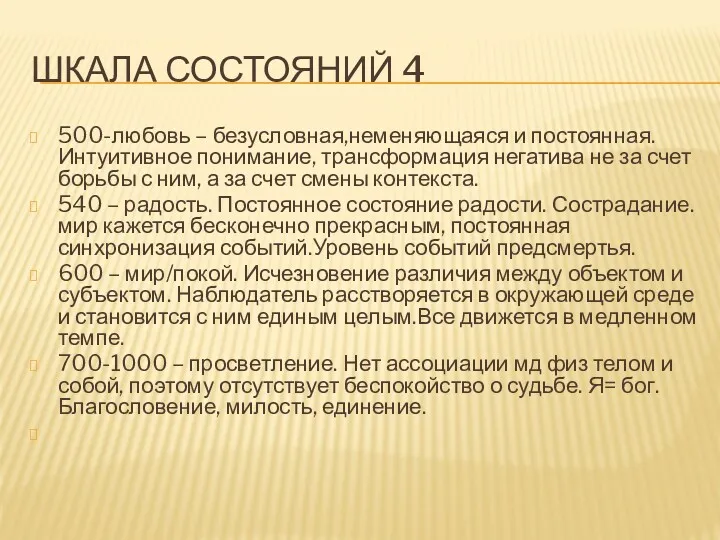 ШКАЛА СОСТОЯНИЙ 4

500-любовь – безусловная,неменяющаяся и постоянная. Интуитивное понимание, трансформация негатива не за счет борьбы с ним, а за счет смены контекста.

540 – радость. Постоянное состояние радости. Сострадание. мир кажется бесконечно прекрасным, постоянная синхронизация событий.Уровень событий предсмертья.

600 – мир/покой. Исчезновение различия между объектом и субъектом. Наблюдатель расстворяется в окружающей среде и становится с ним единым целым.Все движется в медленном темпе.

700-1000 – просветление. Нет ассоциации мд физ телом и собой, поэтому отсутствует беспокойство о судьбе. Я= бог. Благословение, милость, единение.